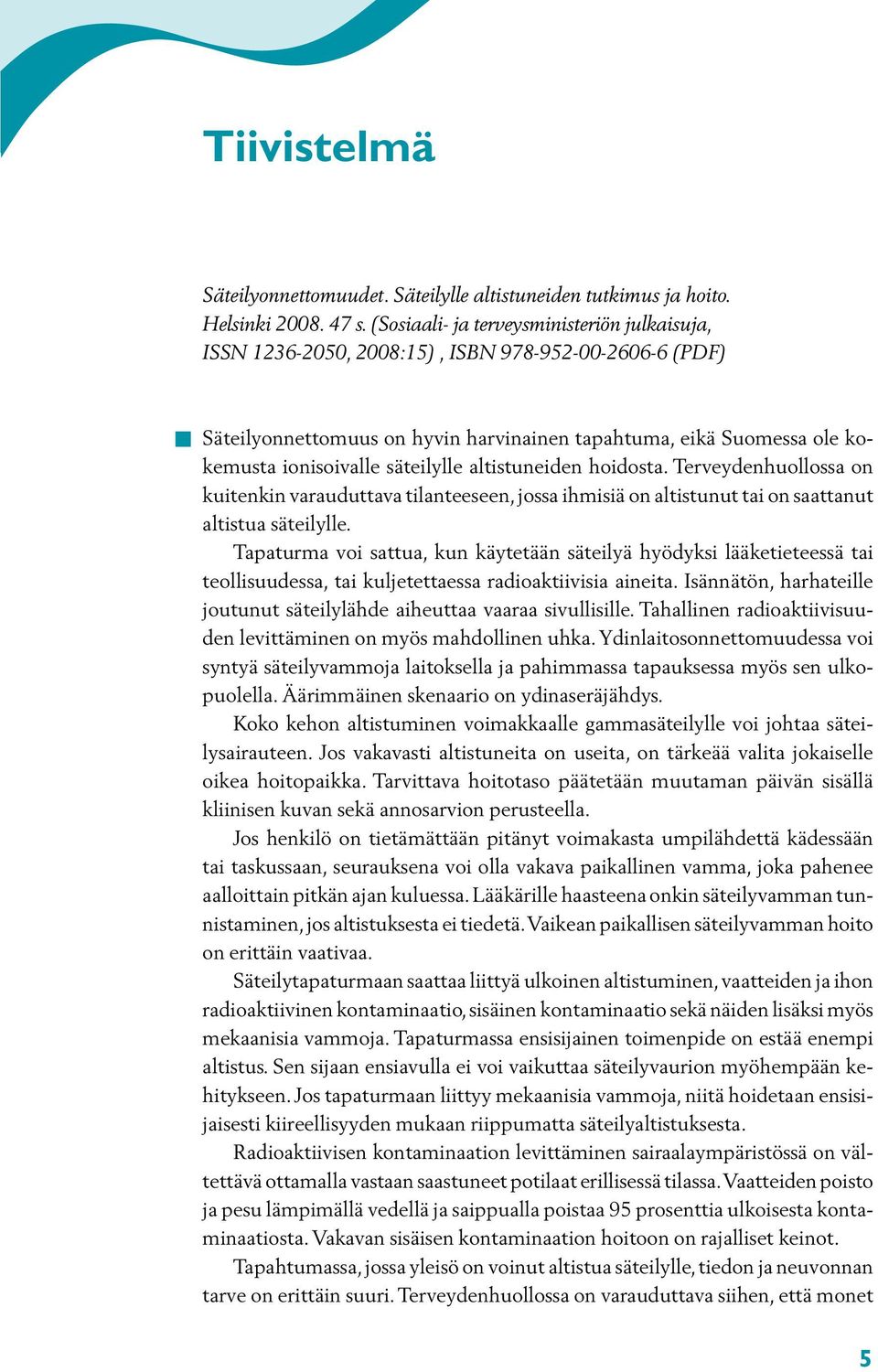 Tiivistelmä

Säteilyonnettomuudet. Säteilylle altistuneiden tutkimus ja hoito. Helsinki 2008. 47 s. (Sosiaali- ja terveysministeriön julkaisuja, ISSN 1236-2050, 2008:15) , ISBN 978-952-00-2606-6 (PDF)

Säteilyonnettomuus on hyvin harvinainen tapahtuma, eikä Suomessa ole kokemusta ionisoivalle säteilylle altistuneiden hoidosta. Terveydenhuollossa on kuitenkin varauduttava tilanteeseen, jossa ihmisiä on altistunut tai on saattanut altistua säteilylle.

Tapaturma voi sattua, kun käytetään säteilyä hyödyksi lääketieteessä tai teollisuudessa, tai kuljetettaessa radioaktiivisia aineita. Isännätön, harhateille joutunut säteilylähde aiheuttaa vaaraa sivullisille. Tahallinen radioaktiivisuuden levittäminen on myös mahdollinen uhka. Ydinlaitosonnettomuudessa voi syntyä säteilyvammoja laitoksella ja pahimmassa tapauksessa myös sen ulkopuolella. Äärimmäinen skenaario on ydinaseräjähdys.

Koko kehon altistuminen voimakkaalle gammasäteilylle voi johtaa säteilysairauteen. Jos vakavasti altistuneita on useita, on tärkeää valita jokaiselle oikea hoitopaikka. Tarvittava hoitotaso päätetään muutaman päivän sisällä kliinisen kuvan sekä annosarvion perusteella.

Jos henkilö on tietämättään pitänyt voimakasta umpilähdettä kädessään tai taskussaan, seurauksena voi olla vakava paikallinen vamma, joka pahenee aalloittain pitkän ajan kuluessa. Lääkärille haasteena onkin säteilyvamman tunnistaminen, jos altistuksesta ei tiedetä. Vaikean paikallisen säteilyvamman hoito on erittäin vaativaa.

Säteilytapaturmaan saattaa liittyä ulkoinen altistuminen, vaatteiden ja ihon radioaktiivinen kontaminaatio, sisäinen kontaminaatio sekä näiden lisäksi myös mekaanisia vammoja. Tapaturmassa ensisijainen toimenpide on estää enempi altistus. Sen sijaan ensiavulla ei voi vaikuttaa säteilyvaurion myöhempään kehitykseen. Jos tapaturmaan liittyy mekaanisia vammoja, niitä hoidetaan ensisijaisesti kiireellisyyden mukaan riippumatta säteilyaltistuksesta.

Radioaktiivisen kontaminaation levittäminen sairaalaympäristössä on vältettävä ottamalla vastaan saastuneet potilaat erillisessä tilassa. Vaatteiden poisto ja pesu lämpimällä vedellä ja saippualla poistaa 95 prosenttia ulkoisesta kontaminaatiosta. Vakavan sisäisen kontaminaation hoitoon on rajalliset keinot.

Tapahtumassa, jossa yleisö on voinut altistua säteilylle, tiedon ja neuvonnan tarve on erittäin suuri. Terveydenhuollossa on varauduttava siihen, että monet

5